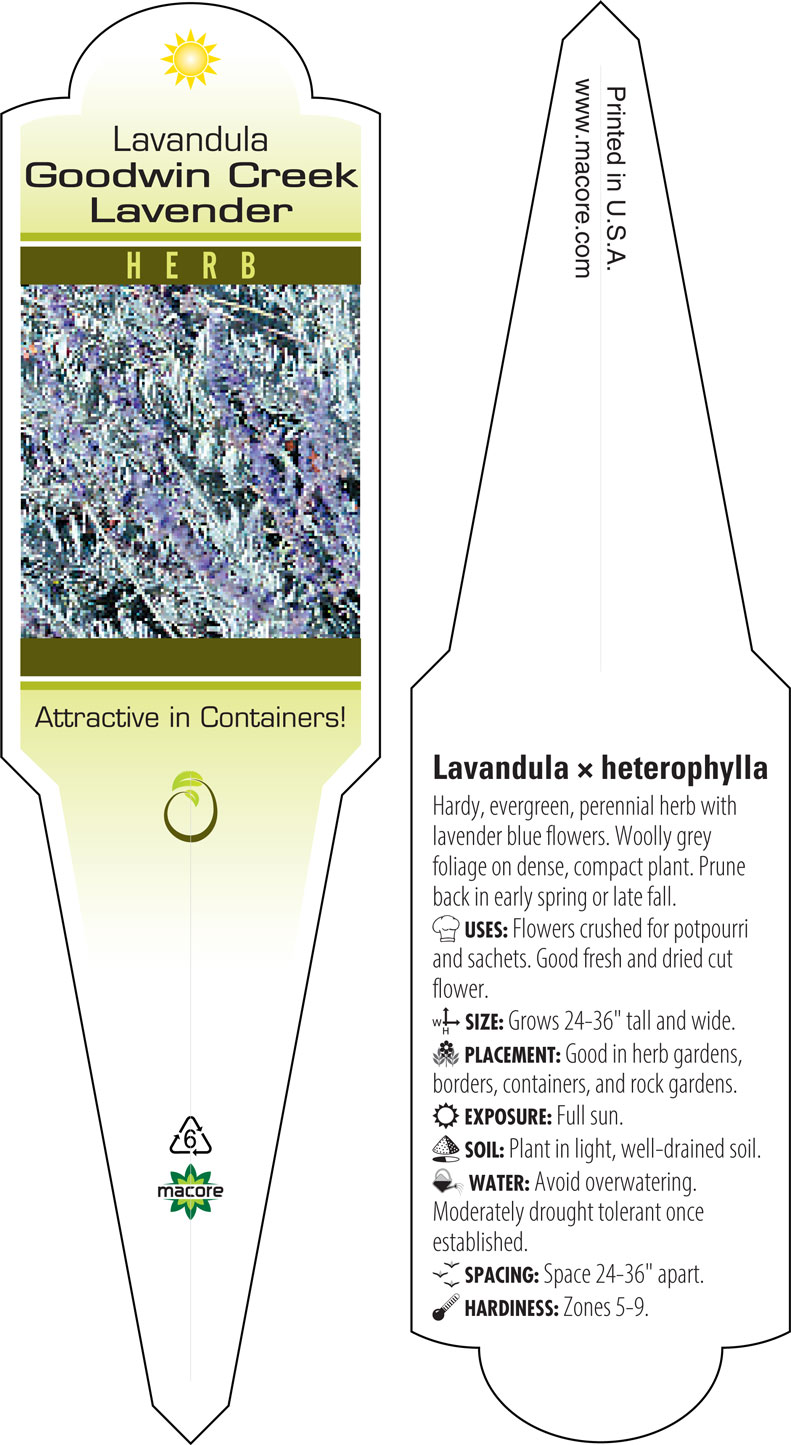 Lavandula
Goodwin Creek
Lavender

HERB

Attractive in Containers!

6

macore

Printed in U.S.A.
www.macore.com

Lavandula × heterophylla

Hardy, evergreen, perennial herb with lavender blue flowers. Woolly grey foliage on dense, compact plant. Prune back in early spring or late fall.

USES: Flowers crushed for potpourri and sachets. Good fresh and dried cut flower.

SIZE: Grows 24-36" tall and wide.

PLACEMENT: Good in herb gardens, borders, containers, and rock gardens.

EXPOSURE: Full sun.

SOIL: Plant in light, well-drained soil.

WATER: Avoid overwatering. Moderately drought tolerant once established.

SPACING: Space 24-36" apart.

HARDINESS: Zones 5-9.